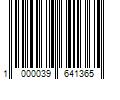 1 000039 641365